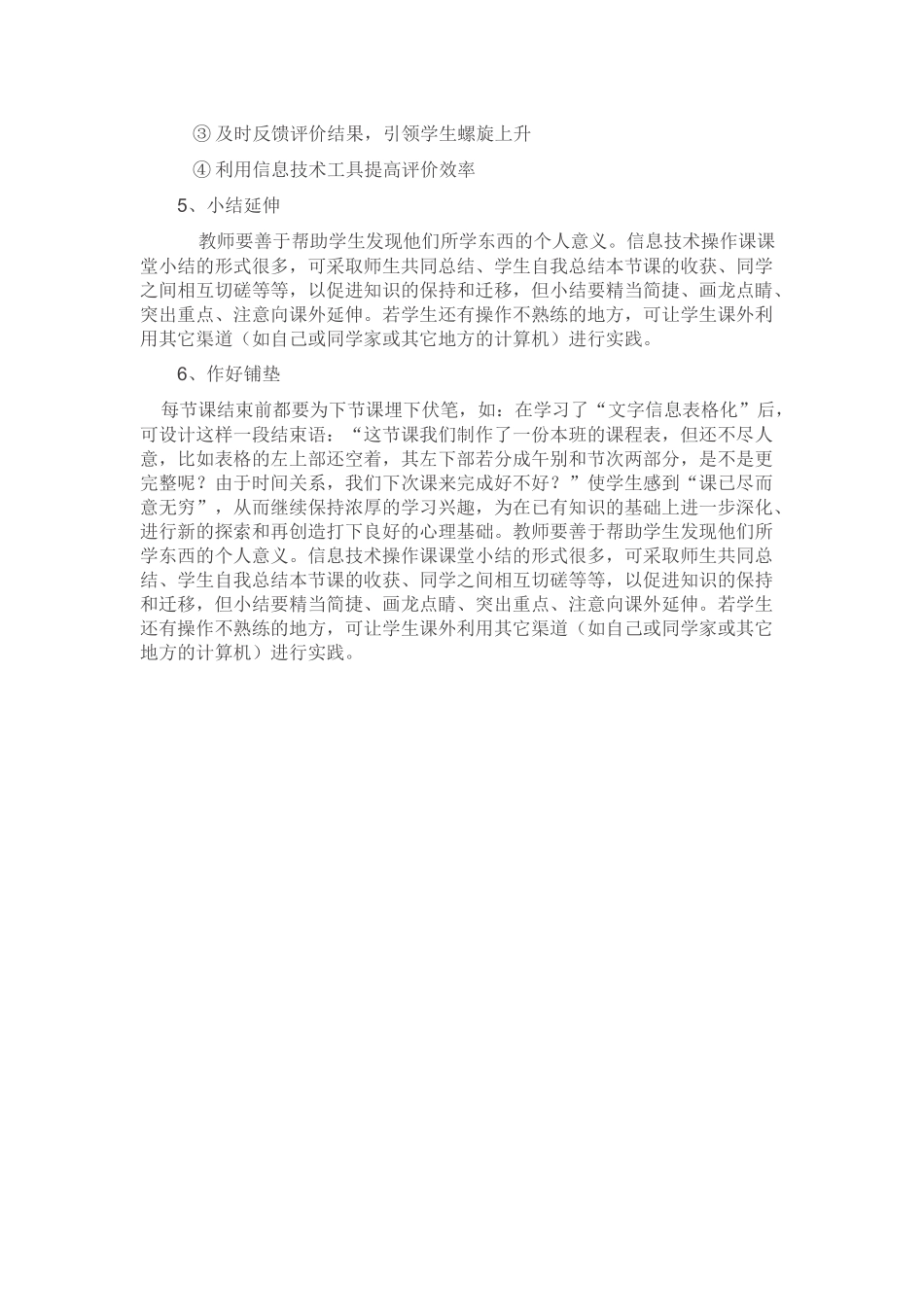 ③ 及时反馈评价结果，引领学生螺旋上升

④ 利用信息技术工具提高评价效率

5、小结延伸

教师要善于帮助学生发现他们所学东西的个人意义。信息技术操作课课堂小结的形式很多，可采取师生共同总结、学生自我总结本节课的收获、同学之间相互切磋等等，以促进知识的保持和迁移，但小结要精当简捷、画龙点睛、突出重点、注意向课外延伸。若学生还有操作不熟练的地方，可让学生课外利用其它渠道（如自己或同学家或其它地方的计算机）进行实践。

6、作好铺垫

每节课结束前都要为下节课埋下伏笔，如：在学习了“文字信息表格化”后，可设计这样一段结束语：“这节课我们制作了一份本班的课程表，但还不尽人意，比如表格的左上部还空着，其左下部若分成午别和节次两部分，是不是更完整呢？由于时间关系，我们下次课来完成好不好？”使学生感到“课已尽而意无穷”，从而继续保持浓厚的学习兴趣，为在已有知识的基础上进一步深化、进行新的探索和再创造打下良好的心理基础。教师要善于帮助学生发现他们所学东西的个人意义。信息技术操作课课堂小结的形式很多，可采取师生共同总结、学生自我总结本节课的收获、同学之间相互切磋等等，以促进知识的保持和迁移，但小结要精当简捷、画龙点睛、突出重点、注意向课外延伸。若学生还有操作不熟练的地方，可让学生课外利用其它渠道（如自己或同学家或其它地方的计算机）进行实践。